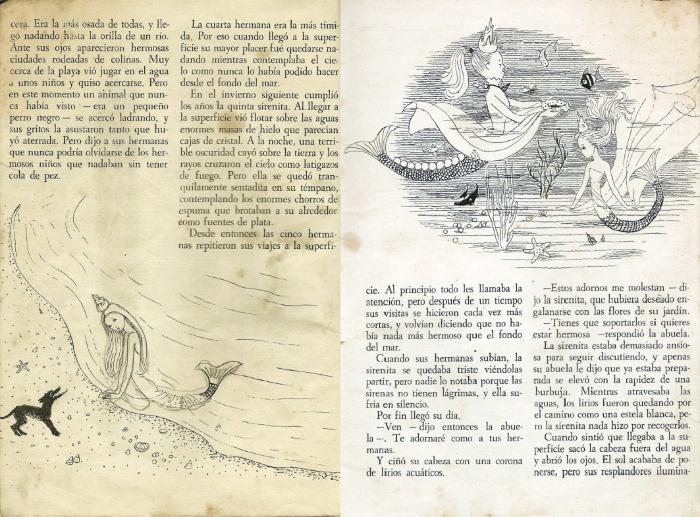 cera. Era la más osada de todas, y llegó nadando hasta la orilla de un río. Ante sus ojos aparecieron hermosas ciudades rodeadas de colinas. Muy cerca de la playa vió jugar en el agua a unos niños y quiso acercarse. Pero en este momento un animal que nunca había visto —era un pequeño perro negro— se acercó ladrando, y sus gritos la asustaron tanto que huyó aterrada. Pero dijo a sus hermanas que nunca podría olvidarse de los hermosos niños que nadaban sin tener cola de pez.

La cuarta hermana era la más tímida. Por eso cuando llegó a la superficie su mayor placer fué quedarse nadando mientras contemplaba el cielo como nunca lo había podido hacer desde el fondo del mar.

En el invierno siguiente cumplió los años la quinta sirenita. Al llegar a la superficie vió flotar sobre las aguas enormes masas de hielo que parecían cajas de cristal. A la noche, una terrible oscuridad cayó sobre la tierra y los rayos cruzaron el cielo como latigazos de fuego. Pero ella se quedó tranquilamente sentadita en su témpano, contemplando los enormes chorros de espuma que brotaban a su alrededor como fuentes de plata.

Desde entonces las cinco hermanas repitieron sus viajes a la superficie. Al principio todo les llamaba la atención, pero después de un tiempo sus visitas se hicieron cada vez más cortas, y volvían diciendo que no había nada más hermoso que el fondo del mar.

Cuando sus hermanas subían, la sirenita se quedaba triste viéndolas partir, pero nadie lo notaba porque las sirenas no tienen lágrimas, y ella sufría en silencio.

Por fin llegó su día.

—Ven —dijo entonces la abuela—. Te adornaré como a tus hermanas.

Y ciñó su cabeza con una corona de lirios acuáticos.

—Estos adornos me molestan —dijo la sirenita, que hubiera deseado engalanarse con las flores de su jardín.

—Tienes que soportarlos si quieres estar hermosa —respondió la abuela.

La sirenita estaba demasiado ansiosa para seguir discutiendo, y apenas su abuela le dijo que ya estaba preparada se elevó con la rapidez de una burbuja. Mientras atravesaba las aguas, los lirios fueron quedando por el camino como una estela blanca, pero la sirenita nada hizo por recogerlos.

Cuando sintió que llegaba a la superficie sacó la cabeza fuera del agua y abrió los ojos. El sol acababa de ponerse, pero sus resplandores ilumina-